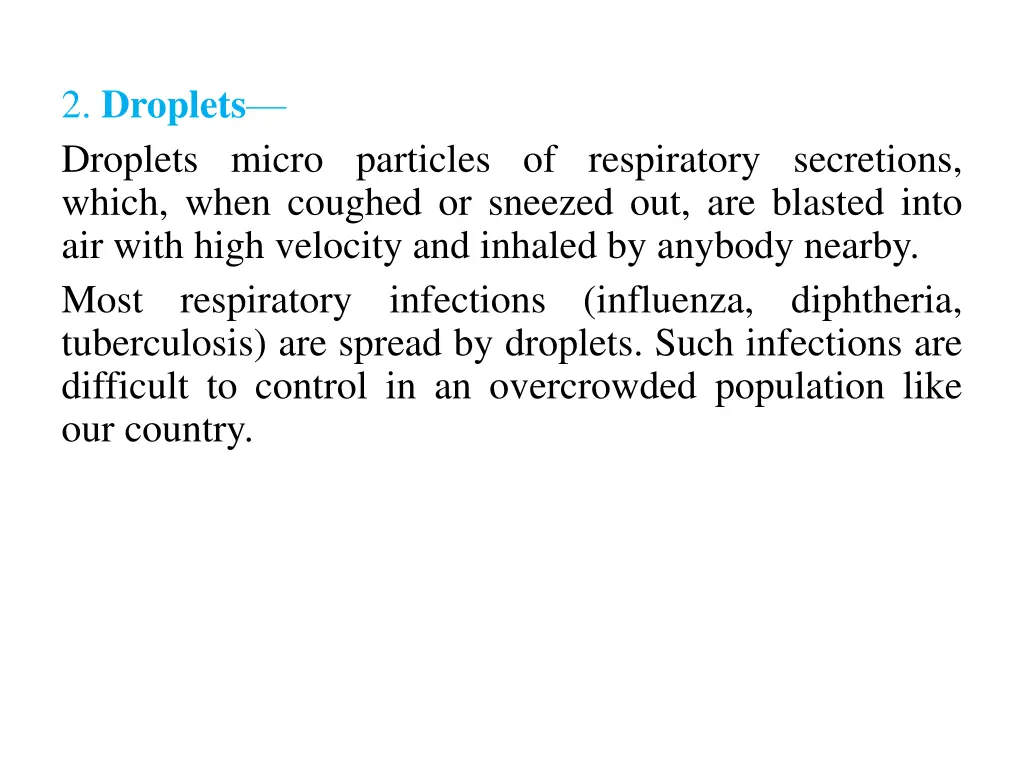 2. Droplets—

Droplets micro particles of respiratory secretions, which, when coughed or sneezed out, are blasted into air with high velocity and inhaled by anybody nearby.

Most respiratory infections (influenza, diphtheria, tuberculosis) are spread by droplets. Such infections are difficult to control in an overcrowded population like our country.